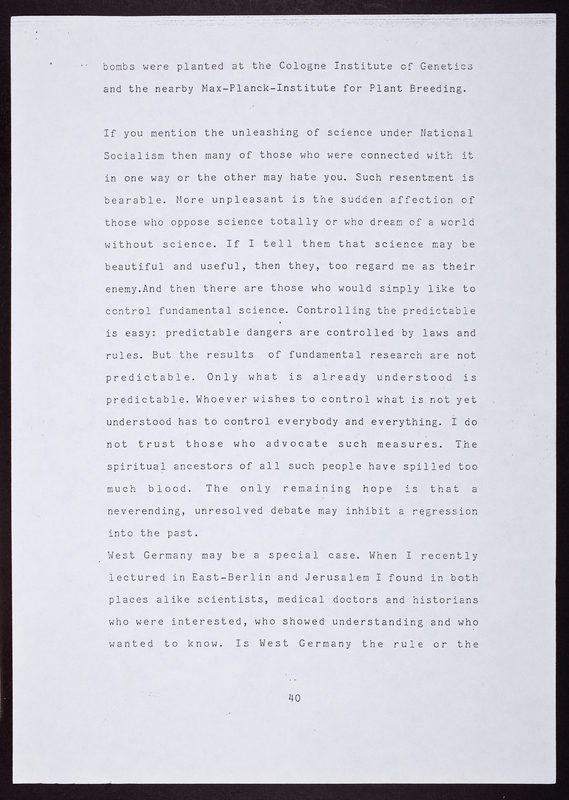 bombs were planted at the Cologne Institute of Genetics and the nearby Max-Planck-Institute for Plant Breeding.

If you mention the unleashing of science under National Socialism then many of those who were connected with it in one way or the other may hate you. Such resentment is bearable. More unpleasant is the sudden affection of those who oppose science totally or who dream of a world without science. If I tell them that science may be beautiful and useful, then they, too regard me as their enemy.And then there are those who would simply like to control fundamental science. Controlling the predictable is easy: predictable dangers are controlled by laws and rules. But the results of fundamental research are not predictable. Only what is already understood is predictable. Whoever wishes to control what is not yet understood has to control everybody and everything. I do not trust those who advocate such measures. The spiritual ancestors of all such people have spilled too much blood. The only remaining hope is that a neverending, unresolved debate may inhibit a regression into the past.
West Germany may be a special case. When I recently lectured in East-Berlin and Jerusalem I found in both places alike scientists, medical doctors and historians who were interested, who showed understanding and who wanted to know. Is West Germany the rule or the

40